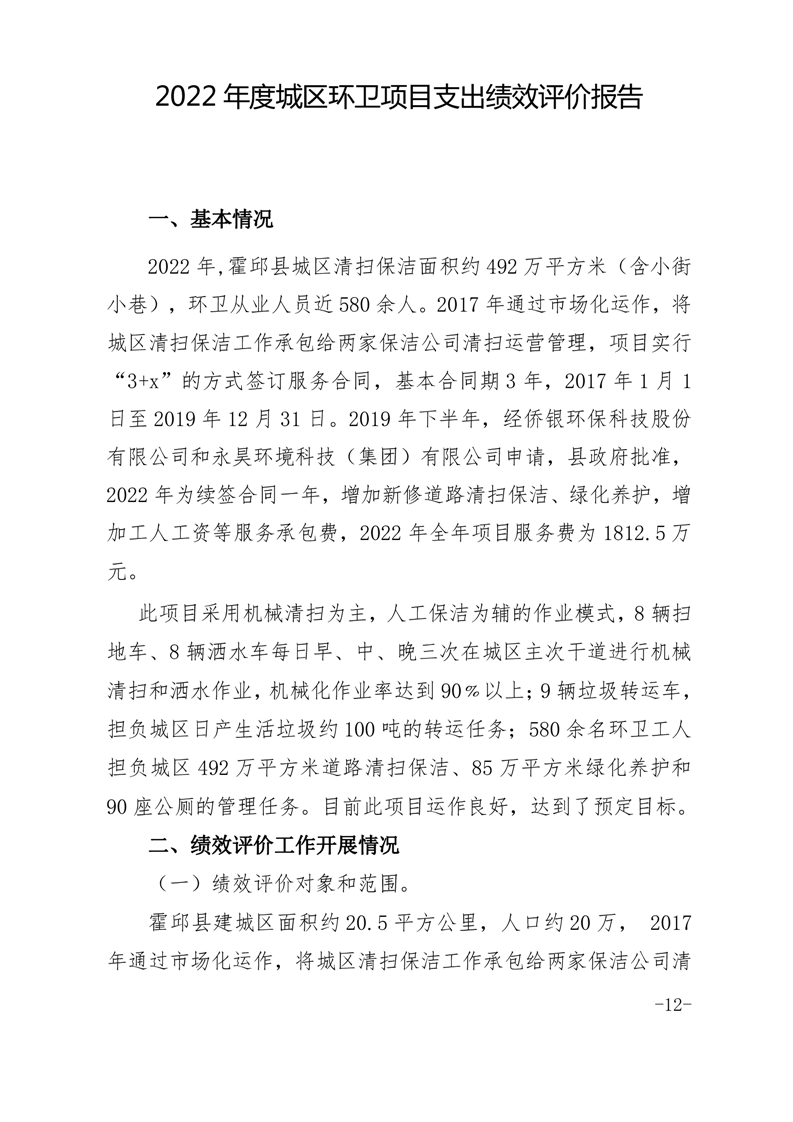 2022 年度城区环卫项目支出绩效评价报告

一、基本情况

2022 年,霍邱县城区清扫保洁面积约 492 万平方米（含小街小巷），环卫从业人员近 580 余人。2017 年通过市场化运作，将城区清扫保洁工作承包给两家保洁公司清扫运营管理，项目实行“3+x”的方式签订服务合同，基本合同期 3 年，2017 年 1 月 1 日至 2019 年 12 月 31 日。2019 年下半年，经侨银环保科技股份有限公司和永昊环境科技（集团）有限公司申请，县政府批准，2022 年为续签合同一年，增加新修道路清扫保洁、绿化养护，增加工人工资等服务承包费，2022 年全年项目服务费为 1812.5 万元。

此项目采用机械清扫为主，人工保洁为辅的作业模式，8 辆扫地车、8 辆洒水车每日早、中、晚三次在城区主次干道进行机械清扫和洒水作业，机械化作业率达到 90%以上；9 辆垃圾转运车，担负城区日产生活垃圾约 100 吨的转运任务；580 余名环卫工人担负城区 492 万平方米道路清扫保洁、85 万平方米绿化养护和 90 座公厕的管理任务。目前此项目运作良好，达到了预定目标。

二、绩效评价工作开展情况

（一）绩效评价对象和范围。

霍邱县建城区面积约 20.5 平方公里，人口约 20 万， 2017 年通过市场化运作，将城区清扫保洁工作承包给两家保洁公司清

-12-